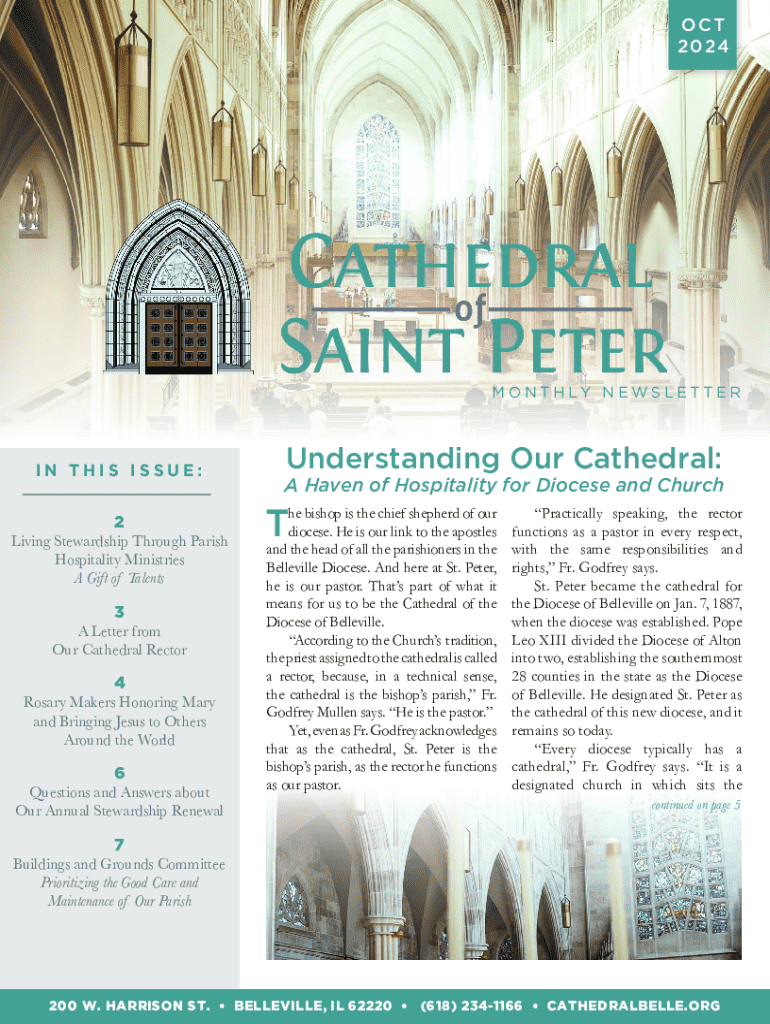 OCT
2024

CATHEDRAL
of
SAINT PETER

MONTHLY NEWSLETTER

IN THIS ISSUE:

2
Living Stewardship Through Parish Hospitality Ministries
A Gift of Talents

3
A Letter from Our Cathedral Rector

4
Rosary Makers Honoring Mary and Bringing Jesus to Others Around the World

6
Questions and Answers about Our Annual Stewardship Renewal

7
Buildings and Grounds Committee
Prioritizing the Good Care and Maintenance of Our Parish

Understanding Our Cathedral:
A Haven of Hospitality for Diocese and Church

The bishop is the chief shepherd of our diocese. He is our link to the apostles and the head of all the parishioners in the Belleville Diocese. And here at St. Peter, he is our pastor. That's part of what it means for us to be the Cathedral of the Diocese of Belleville.

"According to the Church's tradition, the priest assigned to the cathedral is called a rector, because, in a technical sense, the cathedral is the bishop's parish," Fr. Godfrey Mullen says. "He is the pastor."

Yet, even as Fr. Godfrey acknowledges that as the cathedral, St. Peter is the bishop's parish, as the rector he functions as our pastor.

"Practically speaking, the rector functions as a pastor in every respect, with the same responsibilities and rights," Fr. Godfrey says.

St. Peter became the cathedral for the Diocese of Belleville on Jan. 7, 1887, when the diocese was established. Pope Leo XIII divided the Diocese of Alton into two, establishing the southernmost 28 counties in the state as the Diocese of Belleville. He designated St. Peter as the cathedral of this new diocese, and it remains so today.

"Every diocese typically has a cathedral," Fr. Godfrey says. "It is a designated church in which sits the

continued on page 5

200 W. HARRISON ST. • BELLEVILLE, IL 62220 • (618) 234-1166 • CATHEDRALBELLE.ORG